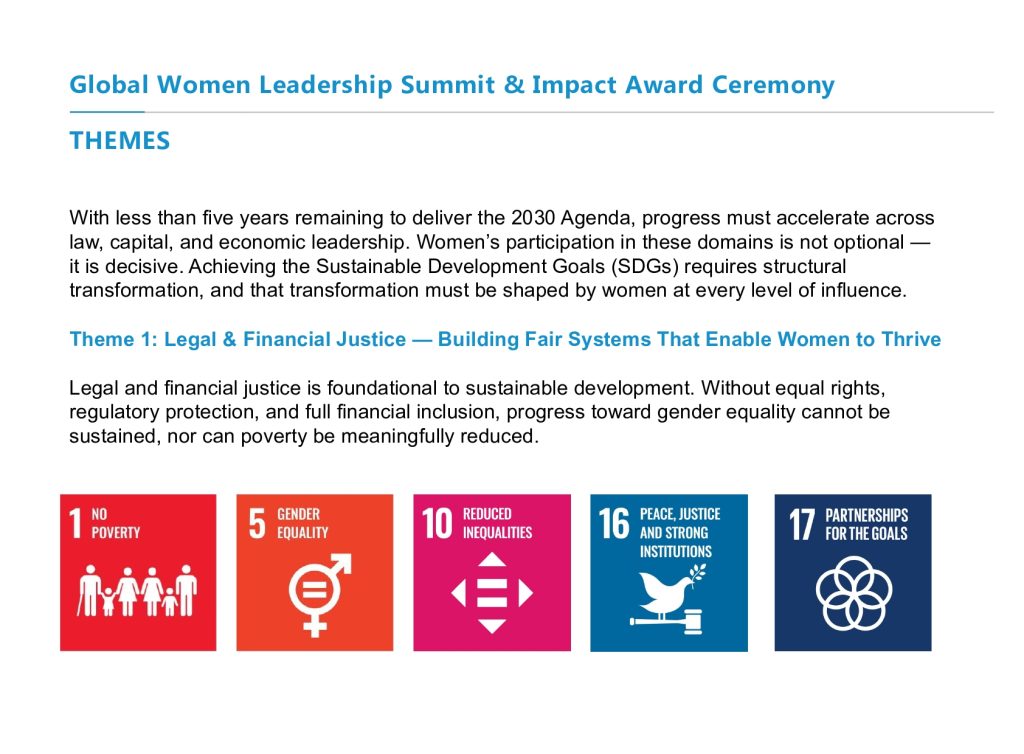 Global Women Leadership Summit & Impact Award Ceremony

THEMES

With less than five years remaining to deliver the 2030 Agenda, progress must accelerate across law, capital, and economic leadership. Women's participation in these domains is not optional — it is decisive. Achieving the Sustainable Development Goals (SDGs) requires structural transformation, and that transformation must be shaped by women at every level of influence.

Theme 1: Legal & Financial Justice — Building Fair Systems That Enable Women to Thrive

Legal and financial justice is foundational to sustainable development. Without equal rights, regulatory protection, and full financial inclusion, progress toward gender equality cannot be sustained, nor can poverty be meaningfully reduced.

1 NO POVERTY

5 GENDER EQUALITY

10 REDUCED INEQUALITIES

16 PEACE, JUSTICE AND STRONG INSTITUTIONS

17 PARTNERSHIPS FOR THE GOALS